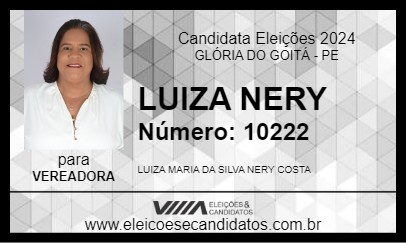 Candidata Eleições 2024
GLÓRIA DO GOITÁ - PE

LUIZA NERY
Número: 10222

para
VEREADORA

LUIZA MARIA DA SILVA NERY COSTA

ELEIÇÕES & CANDIDATOS
www.eleicoesecandidatos.com.br